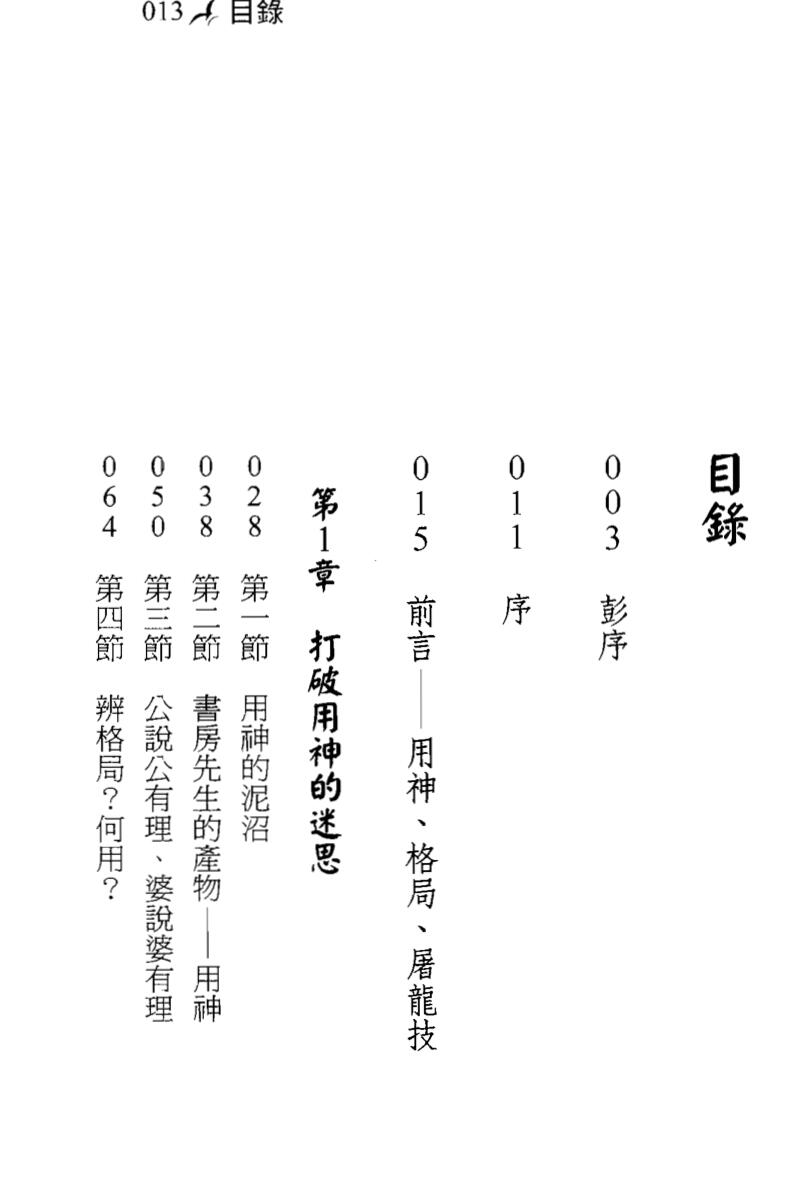 013 目錄

目錄

003 彭序

011 序

015 前言——用神、格局、屠龍技

第1章 打破用神的迷思

028 第一節 用神的泥沼

038 第二節 書房先生的產物——用神

050 第三節 公說公有理、婆說婆有理

064 第四節 辨格局?何用?